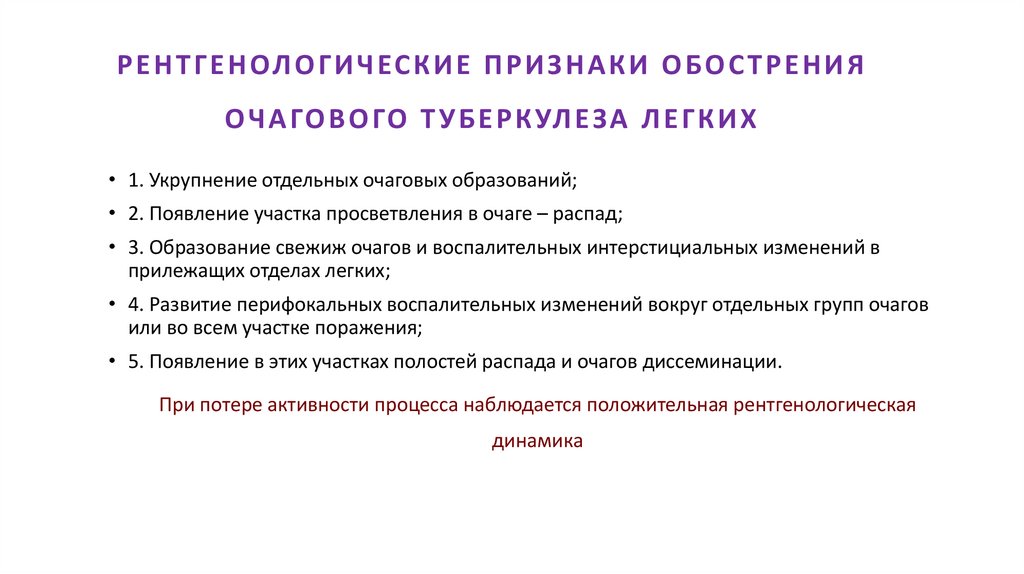 РЕНТГЕНОЛОГИЧЕСКИЕ ПРИЗНАКИ ОБОСТРЕНИЯ ОЧАГОВОГО ТУБЕРКУЛЕЗА ЛЕГКИХ

• 1. Укрупнение отдельных очаговых образований;
• 2. Появление участка просветвления в очаге – распад;
• 3. Образование свежиж очагов и воспалительных интерстициальных изменений в прилежащих отделах легких;
• 4. Развитие перифокальных воспалительных изменений вокруг отдельных групп очагов или во всем участке поражения;
• 5. Появление в этих участках полостей распада и очагов диссеминации.

При потере активности процесса наблюдается положительная рентгенологическая динамика